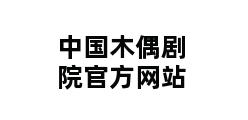 中国木偶剧院官方网站